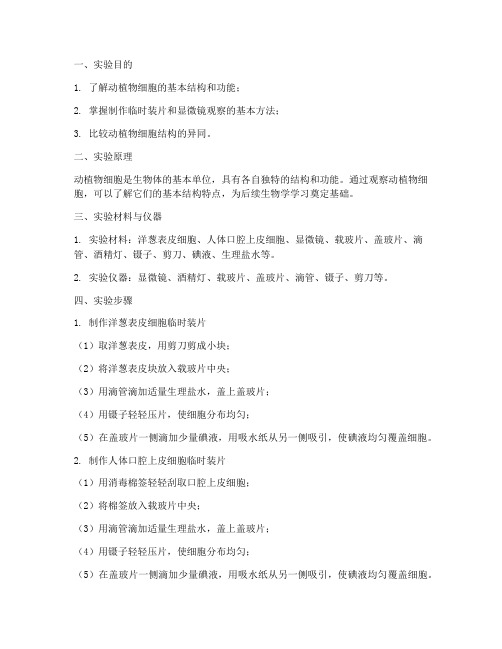 一、实验目的

1. 了解动植物细胞的基本结构和功能；

2. 掌握制作临时装片和显微镜观察的基本方法；

3. 比较动植物细胞结构的异同。

二、实验原理

动植物细胞是生物体的基本单位，具有各自独特的结构和功能。通过观察动植物细胞，可以了解它们的基本结构特点，为后续生物学学习奠定基础。

三、实验材料与仪器

1. 实验材料：洋葱表皮细胞、人体口腔上皮细胞、显微镜、载玻片、盖玻片、滴管、酒精灯、镊子、剪刀、碘液、生理盐水等。

2. 实验仪器：显微镜、酒精灯、载玻片、盖玻片、滴管、镊子、剪刀等。

四、实验步骤

1. 制作洋葱表皮细胞临时装片

（1）取洋葱表皮，用剪刀剪成小块；

（2）将洋葱表皮块放入载玻片中央；

（3）用滴管滴加适量生理盐水，盖上盖玻片；

（4）用镊子轻轻压片，使细胞分布均匀；

（5）在盖玻片一侧滴加少量碘液，用吸水纸从另一侧吸引，使碘液均匀覆盖细胞。

2. 制作人体口腔上皮细胞临时装片

（1）用消毒棉签轻轻刮取口腔上皮细胞；

（2）将棉签放入载玻片中央；

（3）用滴管滴加适量生理盐水，盖上盖玻片；

（4）用镊子轻轻压片，使细胞分布均匀；

（5）在盖玻片一侧滴加少量碘液，用吸水纸从另一侧吸引，使碘液均匀覆盖细胞。